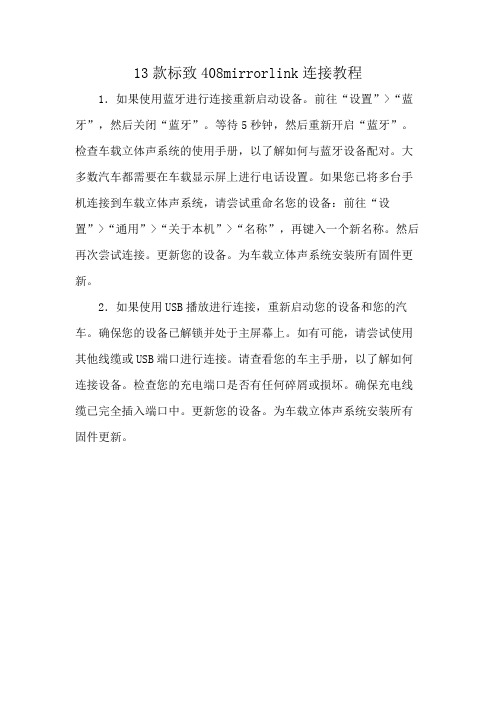 13款标致408mirrorlink连接教程

1. 如果使用蓝牙进行连接重新启动设备。前往“设置”>“蓝牙”，然后关闭“蓝牙”。等待5秒钟，然后重新开启“蓝牙”。检查车载立体声系统的使用手册，以了解如何与蓝牙设备配对。大多数汽车都需要在车载显示屏上进行电话设置。如果您已将多台手机连接到车载立体声系统，请尝试重命名您的设备：前往“设置”>“通用”>“关于本机”>“名称”，再键入一个新名称。然后再次尝试连接。更新您的设备。为车载立体声系统安装所有固件更新。

2. 如果使用USB播放进行连接，重新启动您的设备和您的汽车。确保您的设备已解锁并处于主屏幕上。如有可能，请尝试使用其他线缆或USB端口进行连接。请查看您的车主手册，以了解如何连接设备。检查您的充电端口是否有任何碎屑或损坏。确保充电线缆已完全插入端口中。更新您的设备。为车载立体声系统安装所有固件更新。